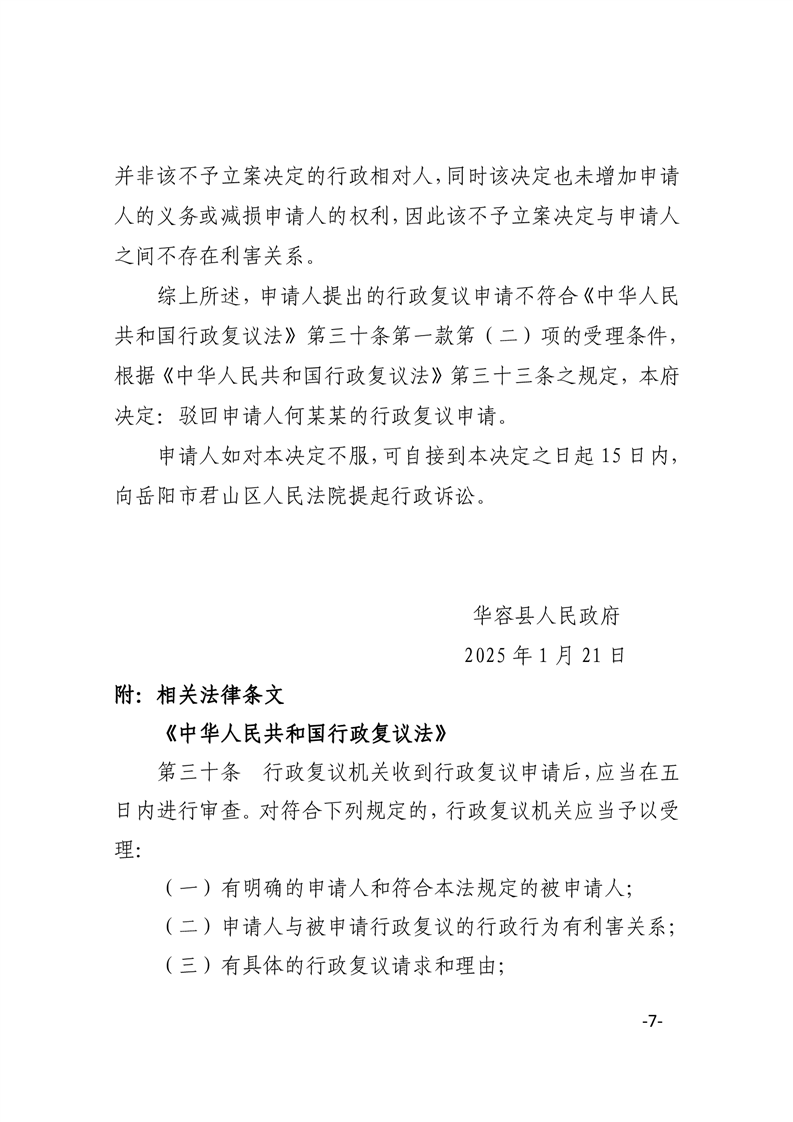 并非该不予立案决定的行政相对人，同时该决定也未增加申请人的义务或减损申请人的权利，因此该不予立案决定与申请人之间不存在利害关系。

综上所述，申请人提出的行政复议申请不符合《中华人民共和国行政复议法》第三十条第一款第（二）项的受理条件，根据《中华人民共和国行政复议法》第三十三条之规定，本府决定：驳回申请人何某某的行政复议申请。

申请人如对本决定不服，可自接到本决定之日起 15 日内，向岳阳市君山区人民法院提起行政诉讼。

华容县人民政府

2025 年 1 月 21 日

附：相关法律条文

《中华人民共和国行政复议法》

第三十条　行政复议机关收到行政复议申请后，应当在五日内进行审查。对符合下列规定的，行政复议机关应当予以受理：

（一）有明确的申请人和符合本法规定的被申请人；

（二）申请人与被申请行政复议的行政行为有利害关系；

（三）有具体的行政复议请求和理由；

-7-